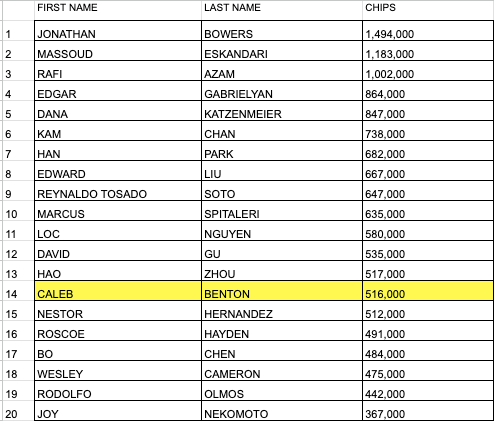 | | FIRST NAME | LAST NAME | CHIPS |
|---|---|---|---|
| 1 | JONATHAN | BOWERS | 1,494,000 |
| 2 | MASSOUD | ESKANDARI | 1,183,000 |
| 3 | RAFI | AZAM | 1,002,000 |
| 4 | EDGAR | GABRIELYAN | 864,000 |
| 5 | DANA | KATZENMEIER | 847,000 |
| 6 | KAM | CHAN | 738,000 |
| 7 | HAN | PARK | 682,000 |
| 8 | EDWARD | LIU | 667,000 |
| 9 | REYNALDO TOSADO | SOTO | 647,000 |
| 10 | MARCUS | SPITALERI | 635,000 |
| 11 | LOC | NGUYEN | 580,000 |
| 12 | DAVID | GU | 535,000 |
| 13 | HAO | ZHOU | 517,000 |
| 14 | CALEB | BENTON | 516,000 |
| 15 | NESTOR | HERNANDEZ | 512,000 |
| 16 | ROSCOE | HAYDEN | 491,000 |
| 17 | BO | CHEN | 484,000 |
| 18 | WESLEY | CAMERON | 475,000 |
| 19 | RODOLFO | OLMOS | 442,000 |
| 20 | JOY | NEKOMOTO | 367,000 |